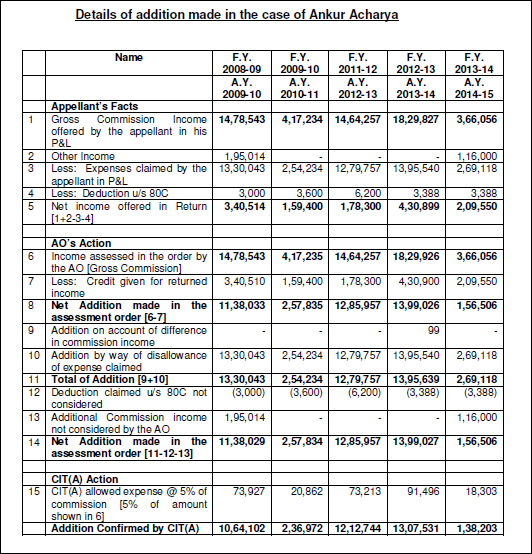 Details of addition made in the case of Ankur Acharya

| | Name | F.Y. 2008-09 | F.Y. 2009-10 | F.Y. 2011-12 | F.Y. 2012-13 | F.Y. 2013-14 |
|---|---|---|---|---|---|---|
| | | A.Y. 2009-10 | A.Y. 2010-11 | A.Y. 2012-13 | A.Y. 2013-14 | A.Y. 2014-15 |
| | Appellant's Facts | | | | | |
| 1 | Gross Commission Income offered by the appellant in his P&L | 14,78,543 | 4,17,234 | 14,64,257 | 18,29,827 | 3,66,056 |
| 2 | Other Income | 1,95,014 | - | - | - | 1,16,000 |
| 3 | Less: Expenses claimed by the appellant in P&L | 13,30,043 | 2,54,234 | 12,79,757 | 13,95,540 | 2,69,118 |
| 4 | Less: Deduction u/s 80C | 3,000 | 3,600 | 6,200 | 3,388 | 3,388 |
| 5 | Net income offered in Return [1+2-3-4] | 3,40,514 | 1,59,400 | 1,78,300 | 4,30,899 | 2,09,550 |
| | | | | | | |
| | AO's Action | | | | | |
| 6 | Income assessed in the order by the AO [Gross Commission] | 14,78,543 | 4,17,235 | 14,64,257 | 18,29,926 | 3,66,056 |
| 7 | Less: Credit given for returned income | 3,40,510 | 1,59,400 | 1,78,300 | 4,30,900 | 2,09,550 |
| 8 | Net Addition made in the assessment order [6-7] | 11,38,033 | 2,57,835 | 12,85,957 | 13,99,026 | 1,56,506 |
| 9 | Addition on account of difference in commission income | - | - | - | 99 | - |
| 10 | Addition by way of disallowance of expense claimed | 13,30,043 | 2,54,234 | 12,79,757 | 13,95,540 | 2,69,118 |
| 11 | Total of Addition [9+10] | 13,30,043 | 2,54,234 | 12,79,757 | 13,95,639 | 2,69,118 |
| 12 | Deduction claimed u/s 80C not considered | (3,000) | (3,600) | (6,200) | (3,388) | (3,388) |
| 13 | Additional Commission income not considered by the AO | 1,95,014 | - | - | - | 1,16,000 |
| 14 | Net Addition made in the assessment order [11-12-13] | 11,38,029 | 2,57,834 | 12,85,957 | 13,99,027 | 1,56,506 |
| | | | | | | |
| | CIT(A) Action | | | | | |
| 15 | CIT(A) allowed expense @ 5% of commission [5% of amount shown in 6] | 73,927 | 20,862 | 73,213 | 91,496 | 18,303 |
| | Addition Confirmed by CIT(A) | 10,64,102 | 2,36,972 | 12,12,744 | 13,07,531 | 1,38,203 |